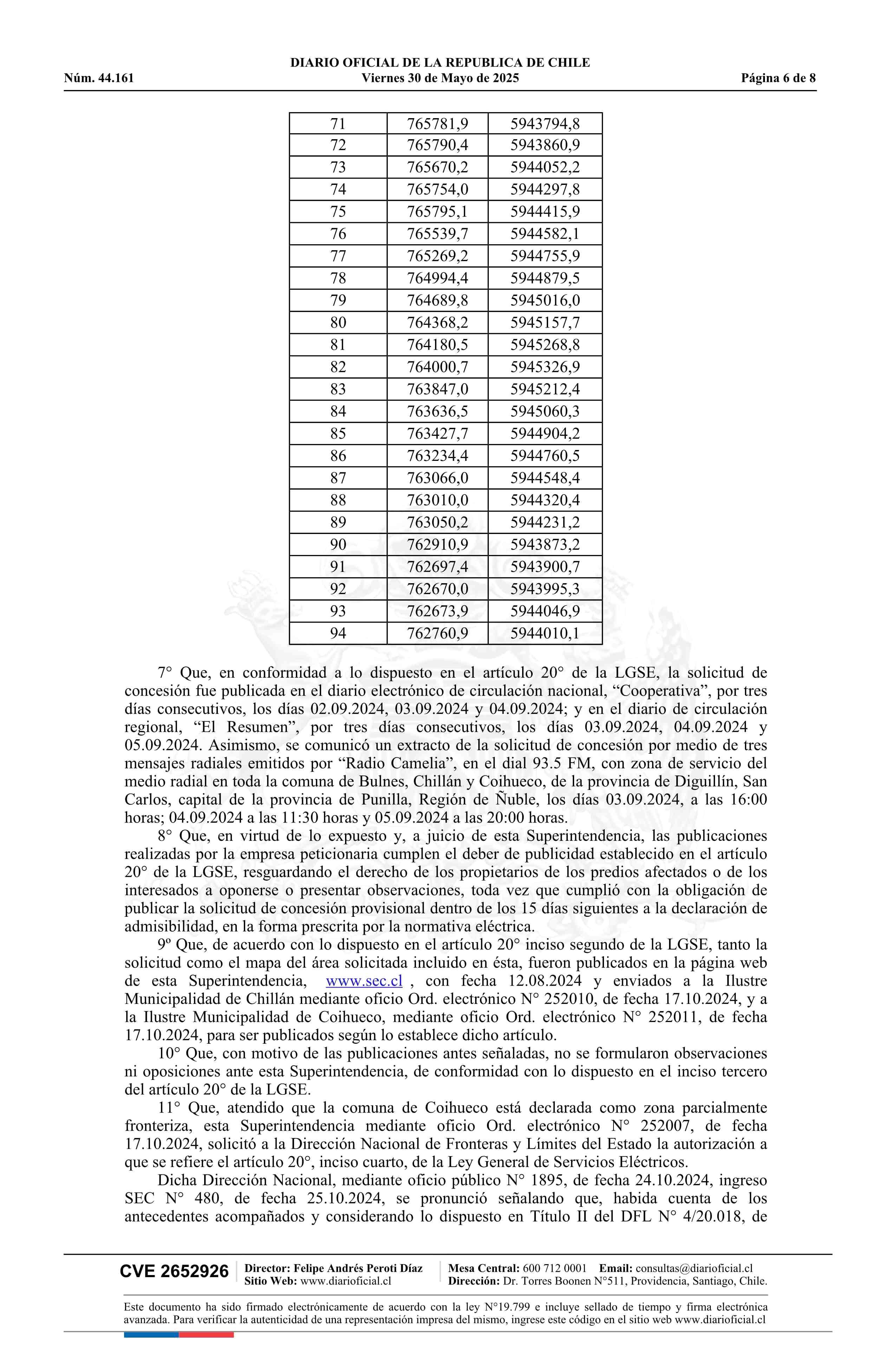 DIARIO OFICIAL DE LA REPUBLICA DE CHILE
Núm. 44.161 Viernes 30 de Mayo de 2025 Página 6 de 8

| 71 | 765781,9 | 5943794,8 |
|---|---|---|
| 72 | 765790,4 | 5943860,9 |
| 73 | 765670,2 | 5944052,2 |
| 74 | 765754,0 | 5944297,8 |
| 75 | 765795,1 | 5944415,9 |
| 76 | 765539,7 | 5944582,1 |
| 77 | 765269,2 | 5944755,9 |
| 78 | 764994,4 | 5944879,5 |
| 79 | 764689,8 | 5945016,0 |
| 80 | 764368,2 | 5945157,7 |
| 81 | 764180,5 | 5945268,8 |
| 82 | 764000,7 | 5945326,9 |
| 83 | 763847,0 | 5945212,4 |
| 84 | 763636,5 | 5945060,3 |
| 85 | 763427,7 | 5944904,2 |
| 86 | 763234,4 | 5944760,5 |
| 87 | 763066,0 | 5944548,4 |
| 88 | 763010,0 | 5944320,4 |
| 89 | 763050,2 | 5944231,2 |
| 90 | 762910,9 | 5943873,2 |
| 91 | 762697,4 | 5943900,7 |
| 92 | 762670,0 | 5943995,3 |
| 93 | 762673,9 | 5944046,9 |
| 94 | 762760,9 | 5944010,1 |

7° Que, en conformidad a lo dispuesto en el artículo 20° de la LGSE, la solicitud de concesión fue publicada en el diario electrónico de circulación nacional, “Cooperativa”, por tres días consecutivos, los días 02.09.2024, 03.09.2024 y 04.09.2024; y en el diario de circulación regional, “El Resumen”, por tres días consecutivos, los días 03.09.2024, 04.09.2024 y 05.09.2024. Asimismo, se comunicó un extracto de la solicitud de concesión por medio de tres mensajes radiales emitidos por “Radio Camelia”, en el dial 93.5 FM, con zona de servicio del medio radial en toda la comuna de Bulnes, Chillán y Coihueco, de la provincia de Diguillín, San Carlos, capital de la provincia de Punilla, Región de Ñuble, los días 03.09.2024, a las 16:00 horas; 04.09.2024 a las 11:30 horas y 05.09.2024 a las 20:00 horas.
8° Que, en virtud de lo expuesto y, a juicio de esta Superintendencia, las publicaciones realizadas por la empresa peticionaria cumplen el deber de publicidad establecido en el artículo 20° de la LGSE, resguardando el derecho de los propietarios de los predios afectados o de los interesados a oponerse o presentar observaciones, toda vez que cumplió con la obligación de publicar la solicitud de concesión provisional dentro de los 15 días siguientes a la declaración de admisibilidad, en la forma prescrita por la normativa eléctrica.
9º Que, de acuerdo con lo dispuesto en el artículo 20° inciso segundo de la LGSE, tanto la solicitud como el mapa del área solicitada incluido en ésta, fueron publicados en la página web de esta Superintendencia, www.sec.cl , con fecha 12.08.2024 y enviados a la Ilustre Municipalidad de Chillán mediante oficio Ord. electrónico N° 252010, de fecha 17.10.2024, y a la Ilustre Municipalidad de Coihueco, mediante oficio Ord. electrónico N° 252011, de fecha 17.10.2024, para ser publicados según lo establece dicho artículo.
10° Que, con motivo de las publicaciones antes señaladas, no se formularon observaciones ni oposiciones ante esta Superintendencia, de conformidad con lo dispuesto en el inciso tercero del artículo 20° de la LGSE.
11° Que, atendido que la comuna de Coihueco está declarada como zona parcialmente fronteriza, esta Superintendencia mediante oficio Ord. electrónico N° 252007, de fecha 17.10.2024, solicitó a la Dirección Nacional de Fronteras y Límites del Estado la autorización a que se refiere el artículo 20°, inciso cuarto, de la Ley General de Servicios Eléctricos.
Dicha Dirección Nacional, mediante oficio público N° 1895, de fecha 24.10.2024, ingreso SEC N° 480, de fecha 25.10.2024, se pronunció señalando que, habida cuenta de los antecedentes acompañados y considerando lo dispuesto en Título II del DFL N° 4/20.018, de

CVE 2652926 Director: Felipe Andrés Peroti Díaz Sitio Web: www.diarioficial.cl Mesa Central: 600 712 0001 Email: consultas@diarioficial.cl Dirección: Dr. Torres Boonen N°511, Providencia, Santiago, Chile.

Este documento ha sido firmado electrónicamente de acuerdo con la ley N°19.799 e incluye sellado de tiempo y firma electrónica avanzada. Para verificar la autenticidad de una representación impresa del mismo, ingrese este código en el sitio web www.diarioficial.cl